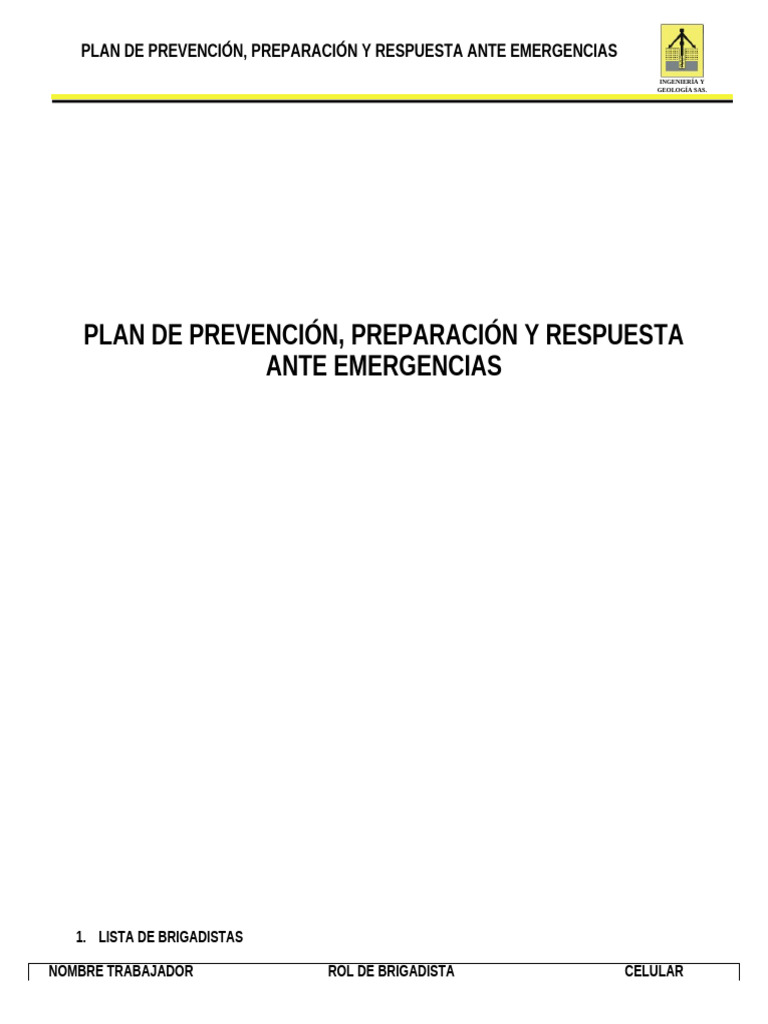 PLAN DE PREVENCIÓN, PREPARACIÓN Y RESPUESTA ANTE EMERGENCIAS

INGENIERÍA Y GEOLOGÍA SAS.

PLAN DE PREVENCIÓN, PREPARACIÓN Y RESPUESTA ANTE EMERGENCIAS

1. LISTA DE BRIGADISTAS

| NOMBRE TRABAJADOR | ROL DE BRIGADISTA | CELULAR |
|---|---|---|